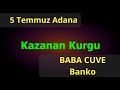 5 Temmuz Adana

Kazanan Kurgu

BABA CUVE
Banko